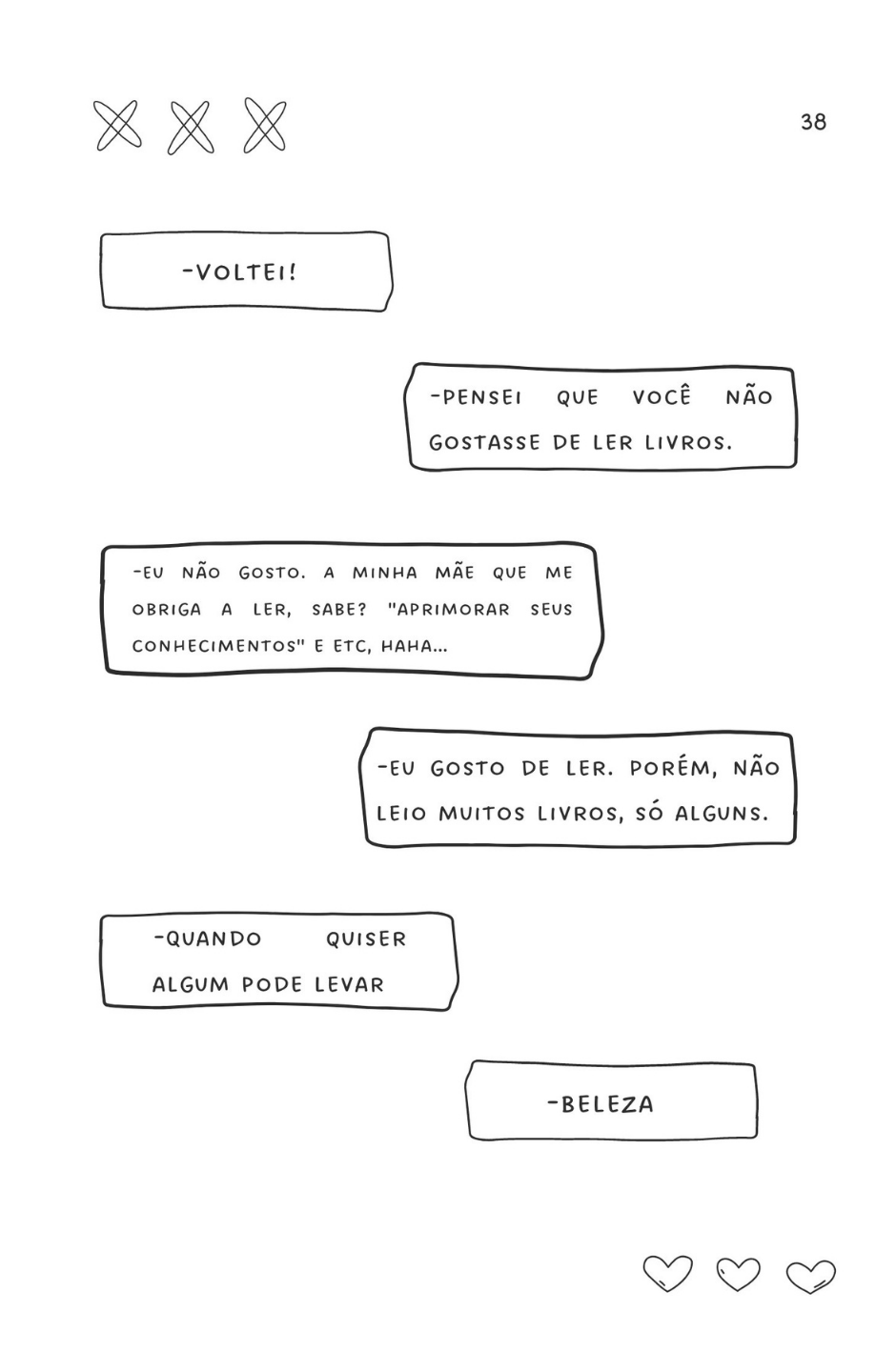 38

-VOLTEI!

-PENSEI QUE VOCÊ NÃO GOSTASSE DE LER LIVROS.

-EU NÃO GOSTO. A MINHA MÃE QUE ME OBRIGA A LER, SABE? "APRIMORAR SEUS CONHECIMENTOS" E ETC, HAHA...

-EU GOSTO DE LER. PORÉM, NÃO LEIO MUITOS LIVROS, SÓ ALGUNS.

-QUANDO QUISER ALGUM PODE LEVAR

-BELEZA